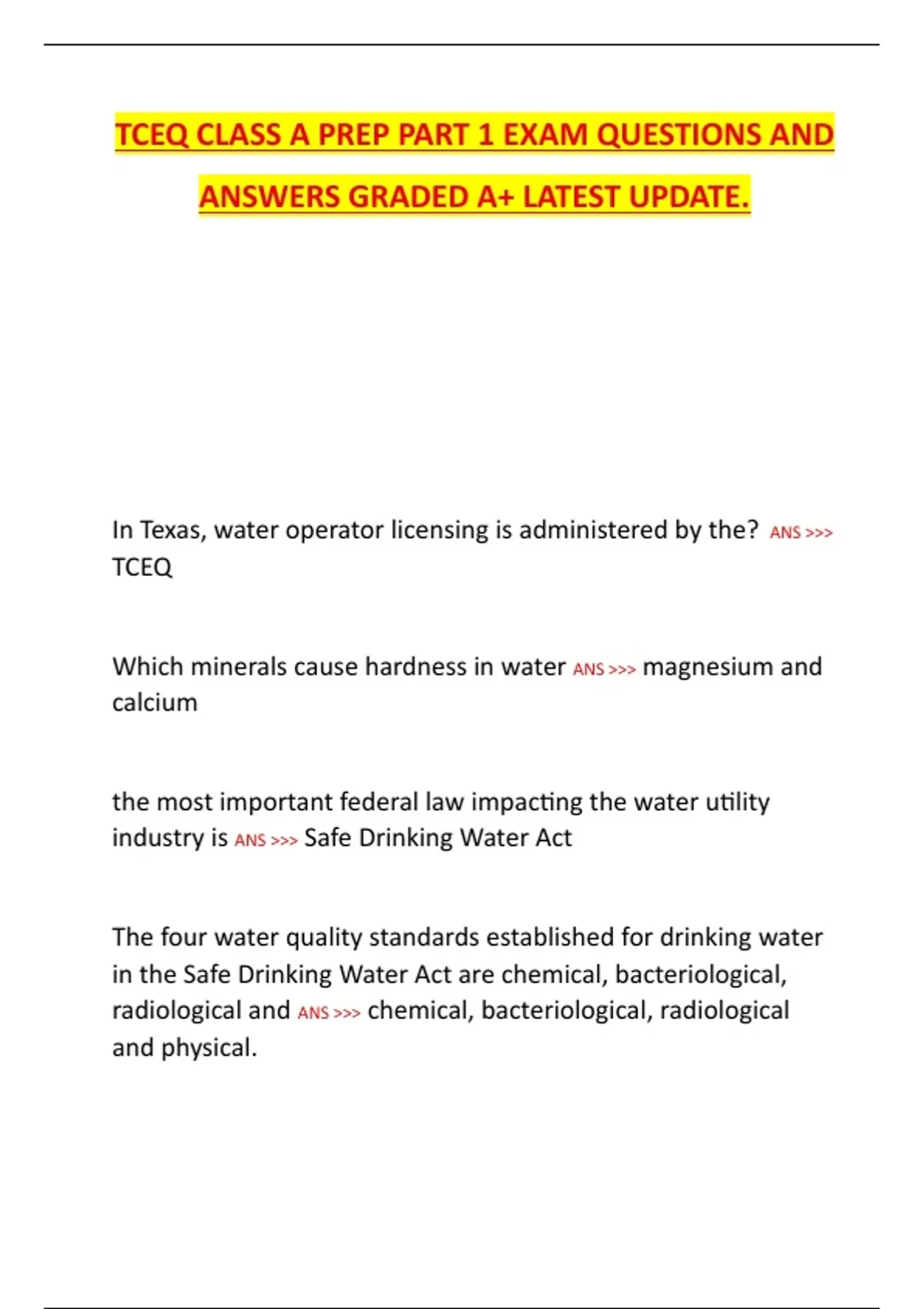 TCEQ CLASS A PREP PART 1 EXAM QUESTIONS AND ANSWERS GRADED A+ LATEST UPDATE.

In Texas, water operator licensing is administered by the? ANS >>> TCEQ

Which minerals cause hardness in water ANS >>> magnesium and calcium

the most important federal law impacting the water utility industry is ANS >>> Safe Drinking Water Act

The four water quality standards established for drinking water in the Safe Drinking Water Act are chemical, bacteriological, radiological and ANS >>> chemical, bacteriological, radiological and physical.